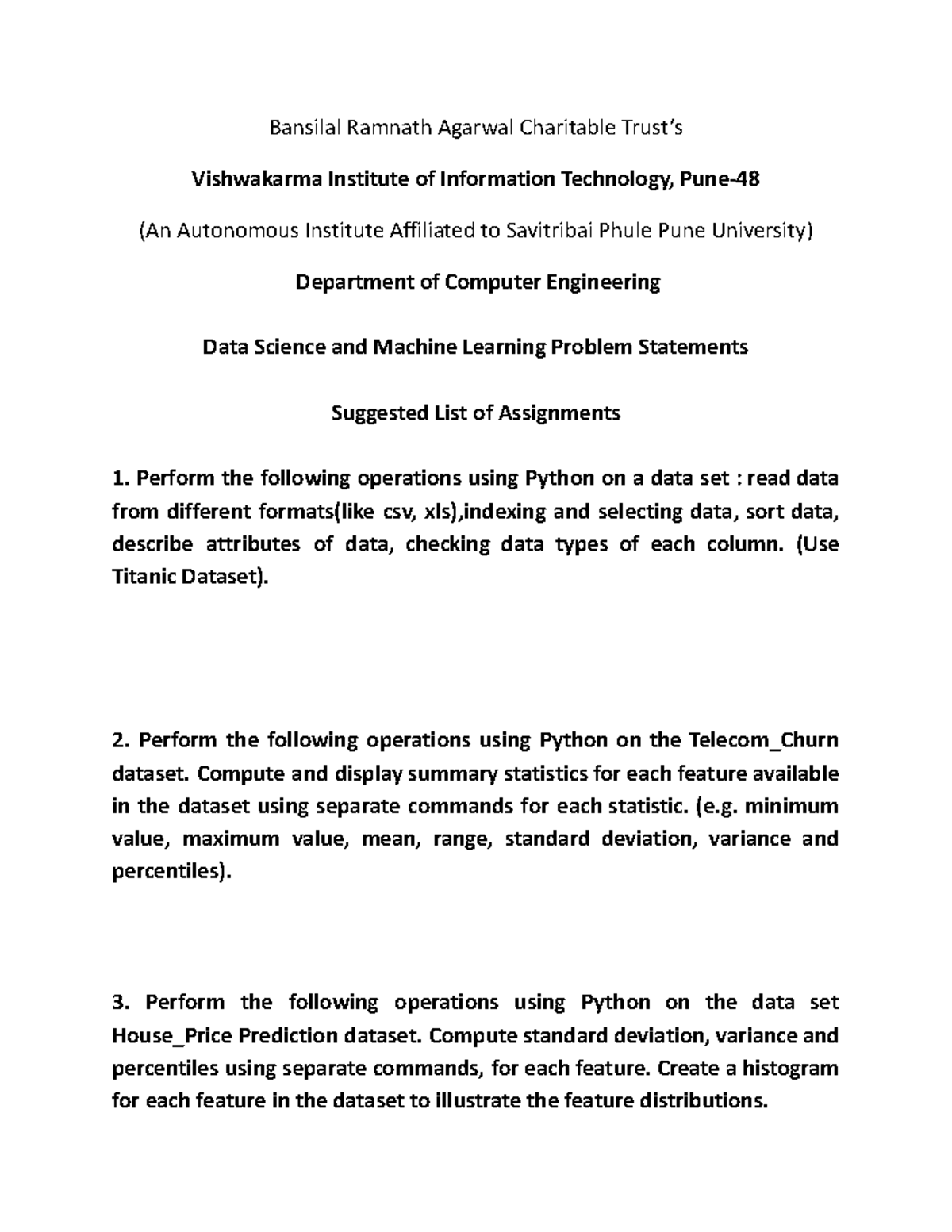 Bansilal Ramnath Agarwal Charitable Trust's

Vishwakarma Institute of Information Technology, Pune-48

(An Autonomous Institute Affiliated to Savitribai Phule Pune University)

Department of Computer Engineering

Data Science and Machine Learning Problem Statements

Suggested List of Assignments

1. Perform the following operations using Python on a data set : read data from different formats(like csv, xls),indexing and selecting data, sort data, describe attributes of data, checking data types of each column. (Use Titanic Dataset).

2. Perform the following operations using Python on the Telecom_Churn dataset. Compute and display summary statistics for each feature available in the dataset using separate commands for each statistic. (e.g. minimum value, maximum value, mean, range, standard deviation, variance and percentiles).

3. Perform the following operations using Python on the data set House_Price Prediction dataset. Compute standard deviation, variance and percentiles using separate commands, for each feature. Create a histogram for each feature in the dataset to illustrate the feature distributions.